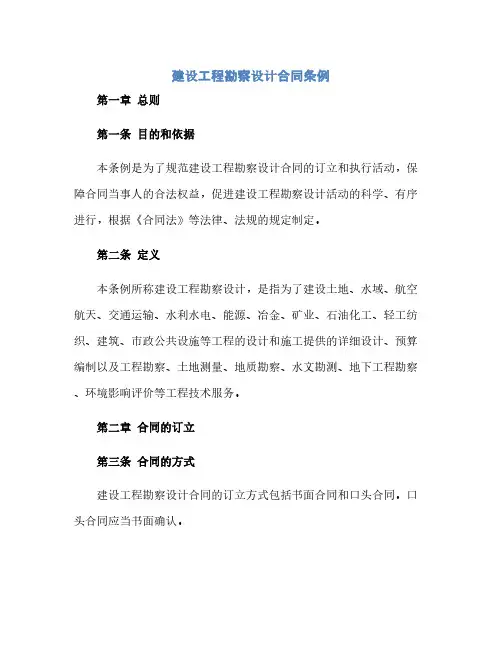 建设工程勘察设计合同条例

第一章 总则

第一条 目的和依据

本条例是为了规范建设工程勘察设计合同的订立和执行活动，保障合同当事人的合法权益，促进建设工程勘察设计活动的科学、有序进行，根据《合同法》等法律、法规的规定制定。

第二条 定义

本条例所称建设工程勘察设计，是指为了建设土地、水域、航空航天、交通运输、水利水电、能源、冶金、矿业、石油化工、轻工纺织、建筑、市政公共设施等工程的设计和施工提供的详细设计、预算编制以及工程勘察、土地测量、地质勘察、水文勘测、地下工程勘察、环境影响评价等工程技术服务。

第二章 合同的订立

第三条 合同的方式

建设工程勘察设计合同的订立方式包括书面合同和口头合同，口头合同应当书面确认。